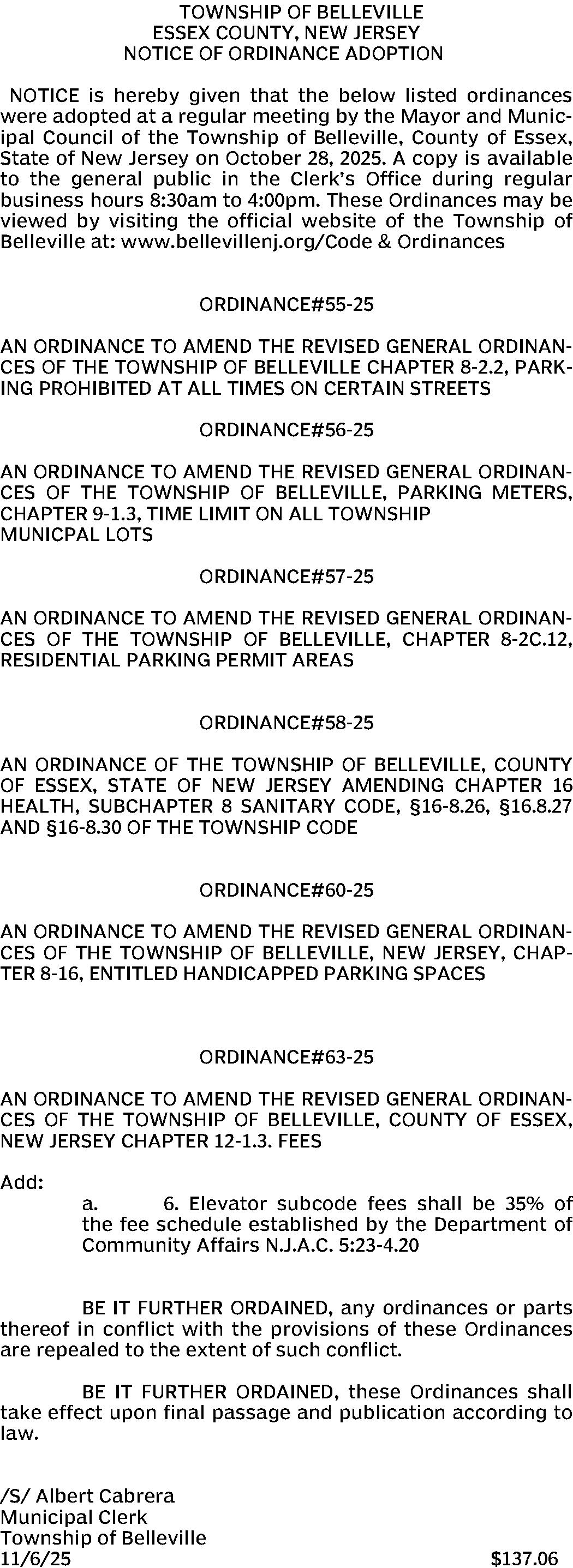 TOWNSHIP OF BELLEVILLE
ESSEX COUNTY, NEW JERSEY
NOTICE OF ORDINANCE ADOPTION

NOTICE is hereby given that the below listed ordinances were adopted at a regular meeting by the Mayor and Municipal Council of the Township of Belleville, County of Essex, State of New Jersey on October 28, 2025. A copy is available to the general public in the Clerk's Office during regular business hours 8:30am to 4:00pm. These Ordinances may be viewed by visiting the official website of the Township of Belleville at: www.bellevillenj.org/Code & Ordinances

ORDINANCE#55-25

AN ORDINANCE TO AMEND THE REVISED GENERAL ORDINANCES OF THE TOWNSHIP OF BELLEVILLE CHAPTER 8-2.2, PARKING PROHIBITED AT ALL TIMES ON CERTAIN STREETS

ORDINANCE#56-25

AN ORDINANCE TO AMEND THE REVISED GENERAL ORDINANCES OF THE TOWNSHIP OF BELLEVILLE, PARKING METERS, CHAPTER 9-1.3, TIME LIMIT ON ALL TOWNSHIP MUNICPAL LOTS

ORDINANCE#57-25

AN ORDINANCE TO AMEND THE REVISED GENERAL ORDINANCES OF THE TOWNSHIP OF BELLEVILLE, CHAPTER 8-2C.12, RESIDENTIAL PARKING PERMIT AREAS

ORDINANCE#58-25

AN ORDINANCE OF THE TOWNSHIP OF BELLEVILLE, COUNTY OF ESSEX, STATE OF NEW JERSEY AMENDING CHAPTER 16 HEALTH, SUBCHAPTER 8 SANITARY CODE, §16-8.26, §16.8.27 AND §16-8.30 OF THE TOWNSHIP CODE

ORDINANCE#60-25

AN ORDINANCE TO AMEND THE REVISED GENERAL ORDINANCES OF THE TOWNSHIP OF BELLEVILLE, NEW JERSEY, CHAPTER 8-16, ENTITLED HANDICAPPED PARKING SPACES

ORDINANCE#63-25

AN ORDINANCE TO AMEND THE REVISED GENERAL ORDINANCES OF THE TOWNSHIP OF BELLEVILLE, COUNTY OF ESSEX, NEW JERSEY CHAPTER 12-1.3. FEES

Add:

a. 6. Elevator subcode fees shall be 35% of the fee schedule established by the Department of Community Affairs N.J.A.C. 5:23-4.20

BE IT FURTHER ORDAINED, any ordinances or parts thereof in conflict with the provisions of these Ordinances are repealed to the extent of such conflict.

BE IT FURTHER ORDAINED, these Ordinances shall take effect upon final passage and publication according to law.

/S/ Albert Cabrera
Municipal Clerk
Township of Belleville
11/6/25 $137.06